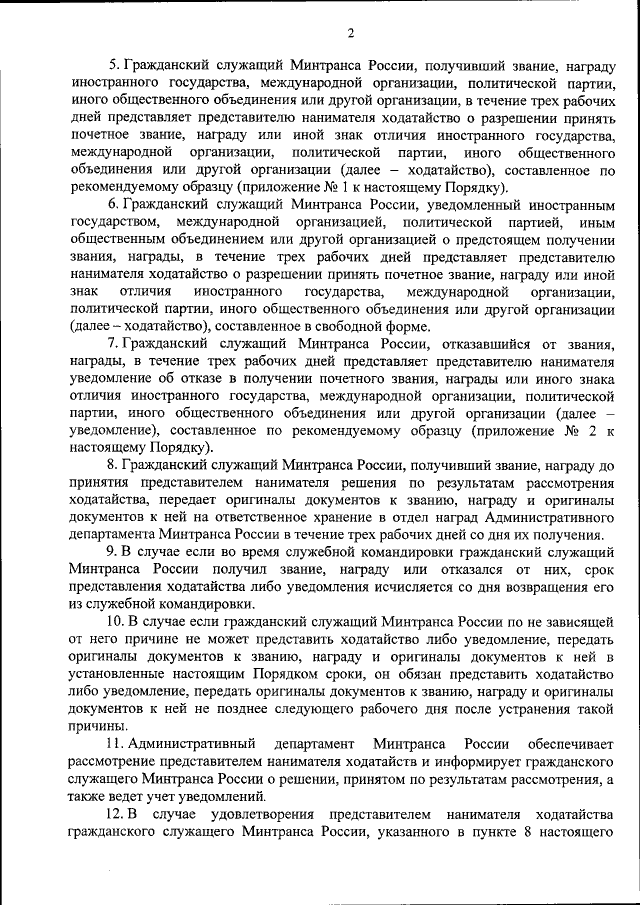 2

5. Гражданский служащий Минтранса России, получивший звание, награду иностранного государства, международной организации, политической партии, иного общественного объединения или другой организации, в течение трех рабочих дней представляет представителю нанимателя ходатайство о разрешении принять почетное звание, награду или иной знак отличия иностранного государства, международной организации, политической партии, иного общественного объединения или другой организации (далее – ходатайство), составленное по рекомендуемому образцу (приложение № 1 к настоящему Порядку).

6. Гражданский служащий Минтранса России, уведомленный иностранным государством, международной организацией, политической партией, иным общественным объединением или другой организацией о предстоящем получении звания, награды, в течение трех рабочих дней представляет представителю нанимателя ходатайство о разрешении принять почетное звание, награду или иной знак отличия иностранного государства, международной организации, политической партии, иного общественного объединения или другой организации (далее – ходатайство), составленное в свободной форме.

7. Гражданский служащий Минтранса России, отказавшийся от звания, награды, в течение трех рабочих дней представляет представителю нанимателя уведомление об отказе в получении почетного звания, награды или иного знака отличия иностранного государства, международной организации, политической партии, иного общественного объединения или другой организации (далее – уведомление), составленное по рекомендуемому образцу (приложение № 2 к настоящему Порядку).

8. Гражданский служащий Минтранса России, получивший звание, награду до принятия представителем нанимателя решения по результатам рассмотрения ходатайства, передает оригиналы документов к званию, награду и оригиналы документов к ней на ответственное хранение в отдел наград Административного департамента Минтранса России в течение трех рабочих дней со дня их получения.

9. В случае если во время служебной командировки гражданский служащий Минтранса России получил звание, награду или отказался от них, срок представления ходатайства либо уведомления исчисляется со дня возвращения его из служебной командировки.

10. В случае если гражданский служащий Минтранса России по не зависящей от него причине не может представить ходатайство либо уведомление, передать оригиналы документов к званию, награду и оригиналы документов к ней в установленные настоящим Порядком сроки, он обязан представить ходатайство либо уведомление, передать оригиналы документов к званию, награду и оригиналы документов к ней не позднее следующего рабочего дня после устранения такой причины.

11. Административный департамент Минтранса России обеспечивает рассмотрение представителем нанимателя ходатайств и информирует гражданского служащего Минтранса России о решении, принятом по результатам рассмотрения, а также ведет учет уведомлений.

12. В случае удовлетворения представителем нанимателя ходатайства гражданского служащего Минтранса России, указанного в пункте 8 настоящего